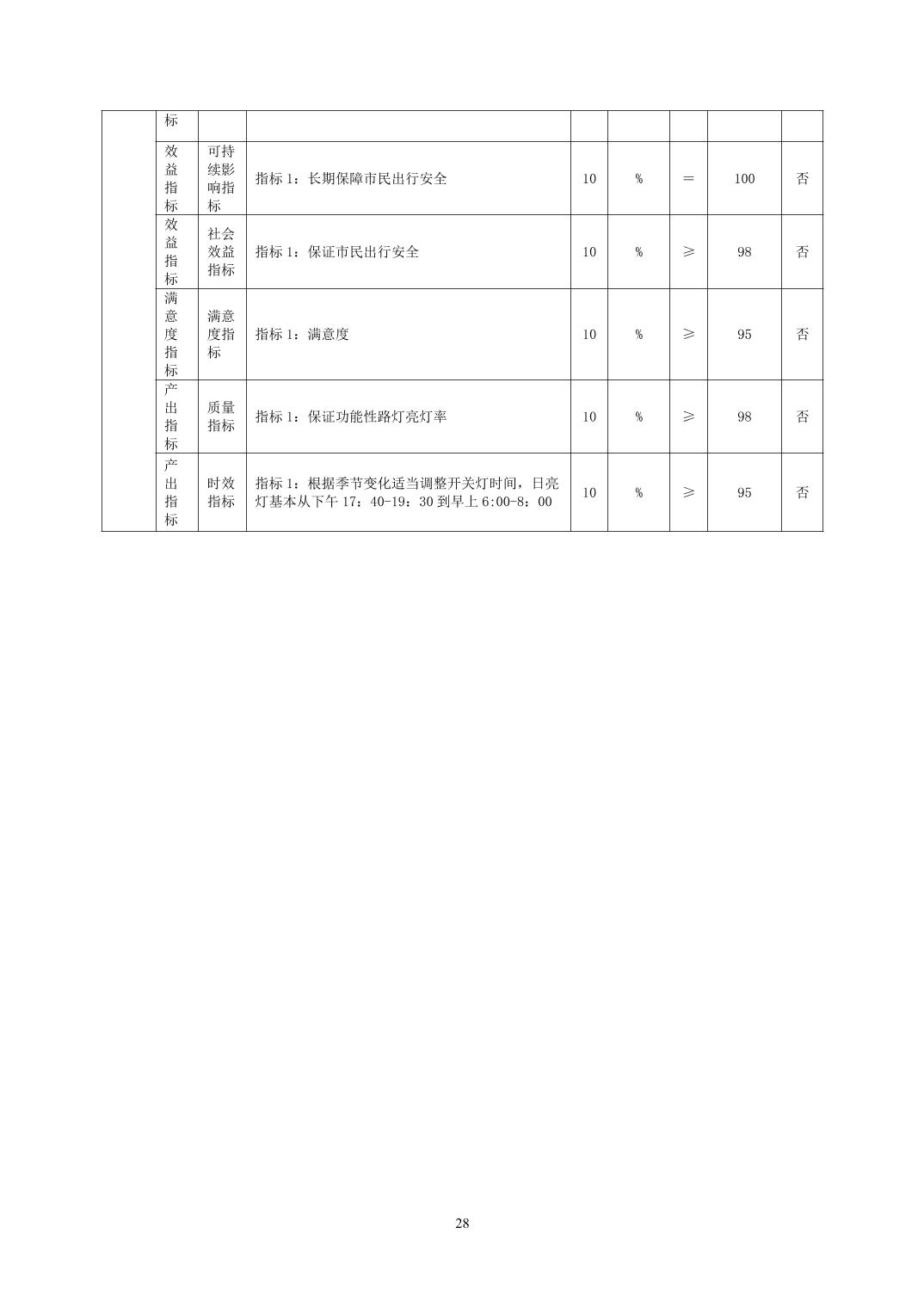 |  | 标 |  |  |  |  |  |  |  |
|---|---|---|---|---|---|---|---|---|
|  | 效益指标 | 可持续影响指标 | 指标 1：长期保障市民出行安全 | 10 | % | ＝ | 100 | 否 |
|  | 效益指标 | 社会效益指标 | 指标 1：保证市民出行安全 | 10 | % | ≥ | 98 | 否 |
|  | 满意度指标 | 满意度指标 | 指标 1：满意度 | 10 | % | ≥ | 95 | 否 |
|  | 产出指标 | 质量指标 | 指标 1：保证功能性路灯亮灯率 | 10 | % | ≥ | 98 | 否 |
|  | 产出指标 | 时效指标 | 指标 1：根据季节变化适当调整开关灯时间，日亮灯基本从下午 17：40-19：30 到早上 6:00-8：00 | 10 | % | ≥ | 95 | 否 |

28